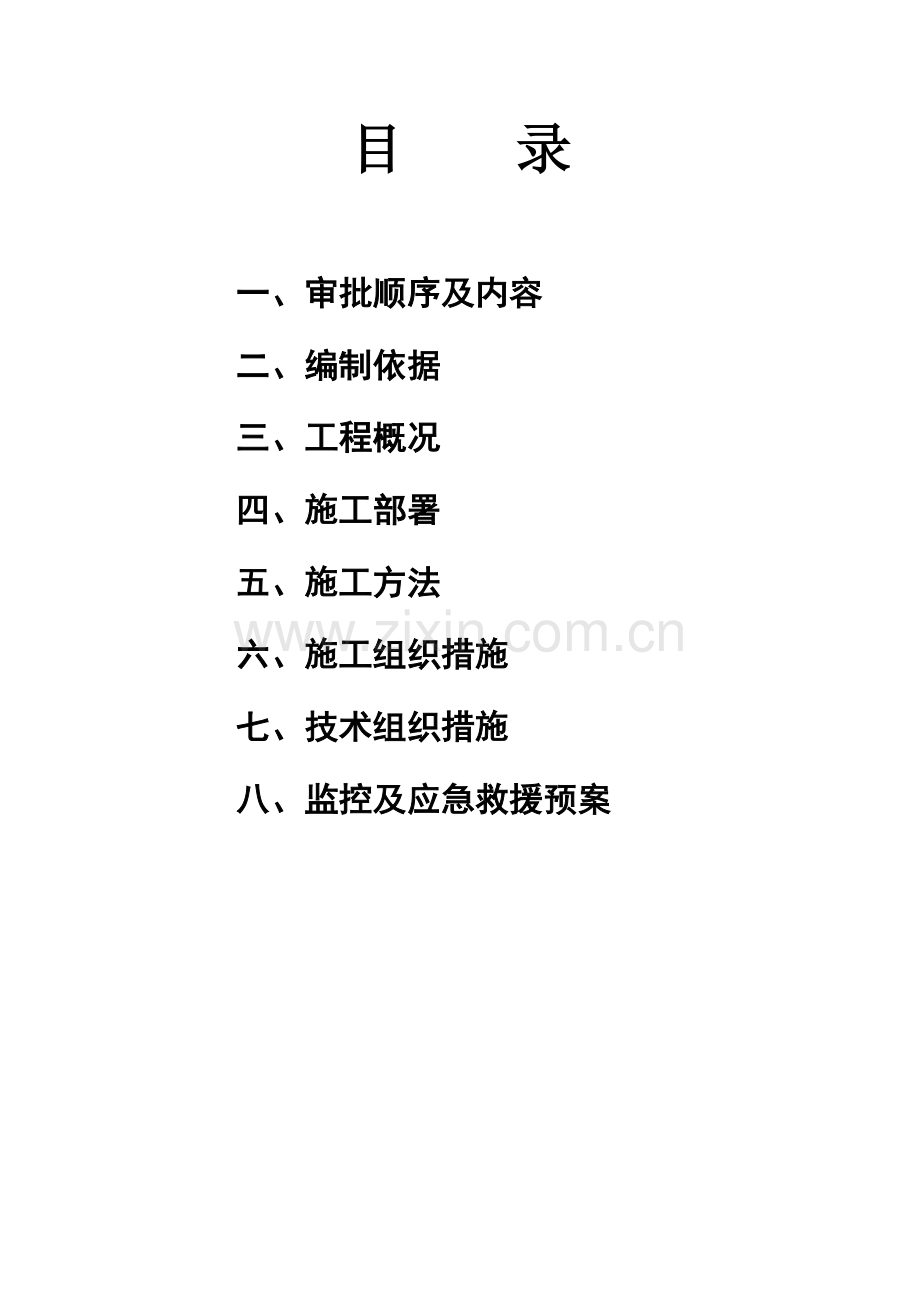 目 录

一、审批顺序及内容

二、编制依据

三、工程概况

四、施工部署

五、施工方法

六、施工组织措施

七、技术组织措施

八、监控及应急救援预案

www.zixin.com.cn